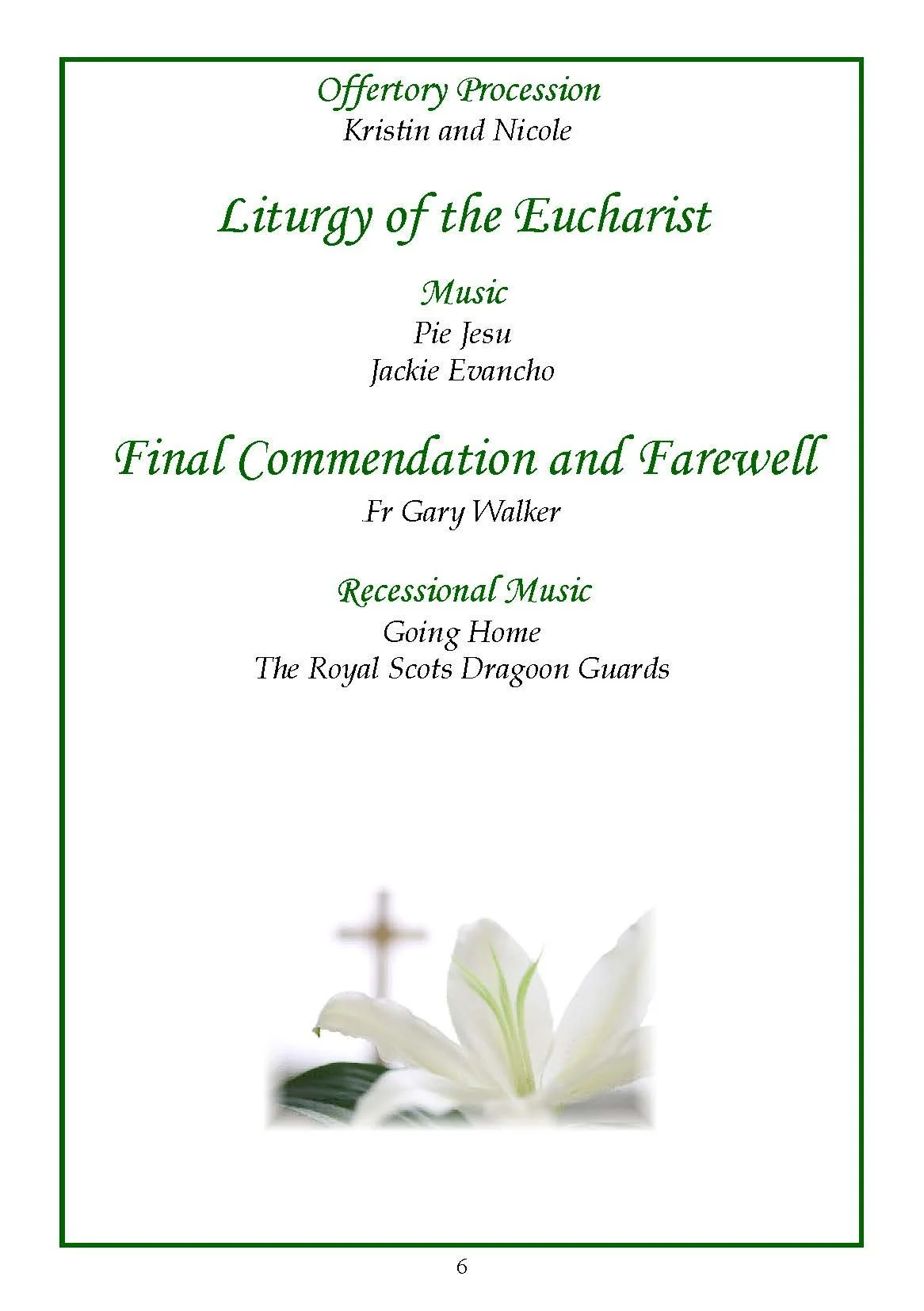 Offertory Procession
Kristin and Nicole

Liturgy of the Eucharist

Music
Pie Jesu
Jackie Evancho

Final Commendation and Farewell
.Fr Gary Walker

Recessional Music
Going Home
The Royal Scots Dragoon Guards

6